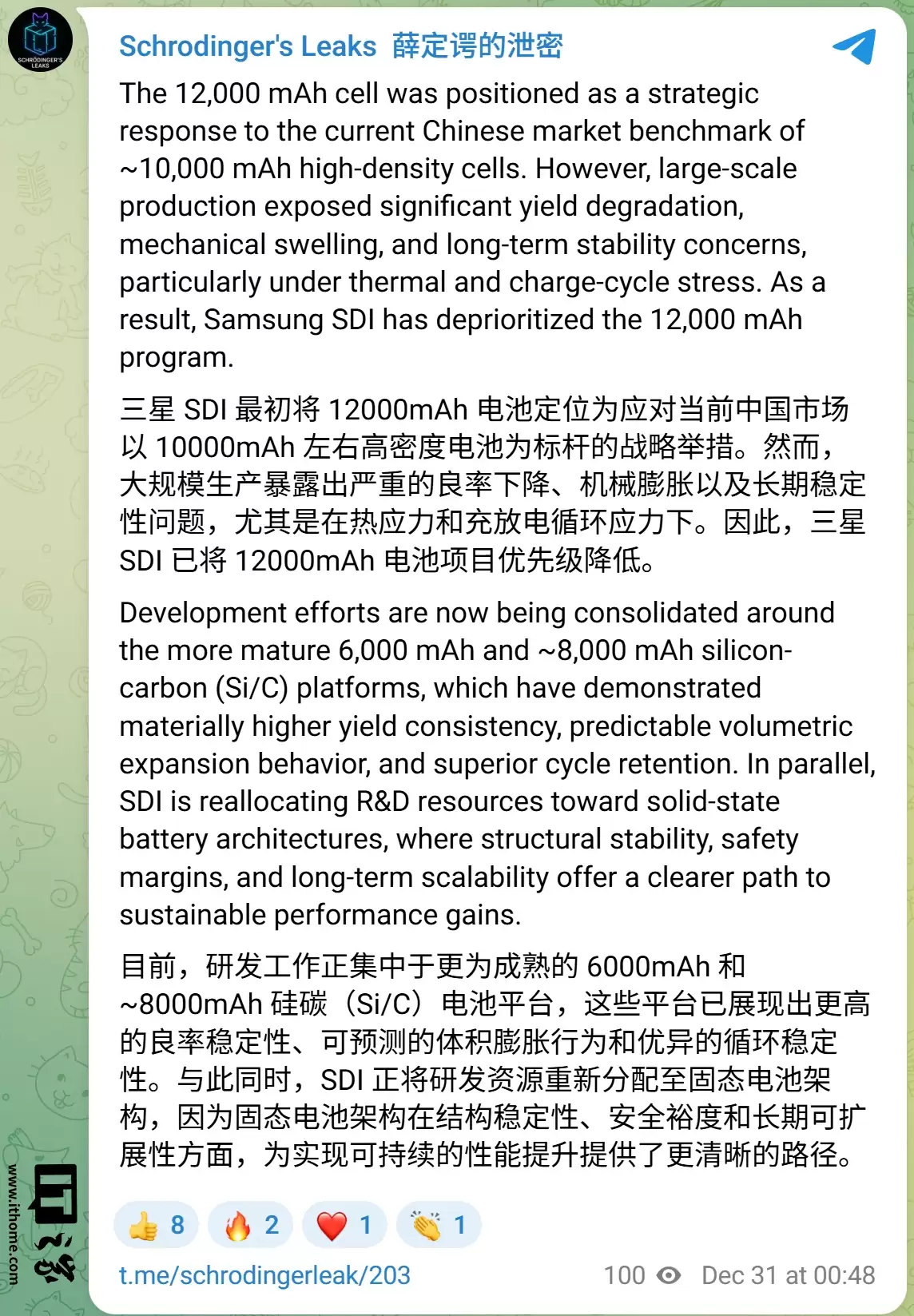 SCHRÖDINGER'S LEAKS

Schrodinger's Leaks 薛定谔的泄密

The 12,000 mAh cell was positioned as a strategic response to the current Chinese market benchmark of ~10,000 mAh high-density cells. However, large-scale production exposed significant yield degradation, mechanical swelling, and long-term stability concerns, particularly under thermal and charge-cycle stress. As a result, Samsung SDI has deprioritized the 12,000 mAh program.

三星 SDI 最初将 12000mAh 电池定位为应对当前中国市场以 10000mAh 左右高密度电池为标杆的战略举措。然而，大规模生产暴露出严重的良率下降、机械膨胀以及长期稳定性问题，尤其是在热应力和充放电循环应力下。因此，三星 SDI 已将 12000mAh 电池项目优先级降低。

Development efforts are now being consolidated around the more mature 6,000 mAh and ~8,000 mAh silicon-carbon (Si/C) platforms, which have demonstrated materially higher yield consistency, predictable volumetric expansion behavior, and superior cycle retention. In parallel, SDI is reallocating R&D resources toward solid-state battery architectures, where structural stability, safety margins, and long-term scalability offer a clearer path to sustainable performance gains.

目前，研发工作正集中于更为成熟的 6000mAh 和 ~8000mAh 硅碳（Si/C）电池平台，这些平台已展现出更高的良率稳定性、可预测的体积膨胀行为和优异的循环稳定性。与此同时，SDI 正将研发资源重新分配至固态电池架构，因为固态电池架构在结构稳定性、安全裕度和长期可扩展性方面，为实现可持续的性能提升提供了更清晰的路径。

👍 8 🔥 2 ❤️ 1 👏 1

t.me/schrodingerleak/203 100 Dec 31 at 00:48

www.ithome.com IT之家